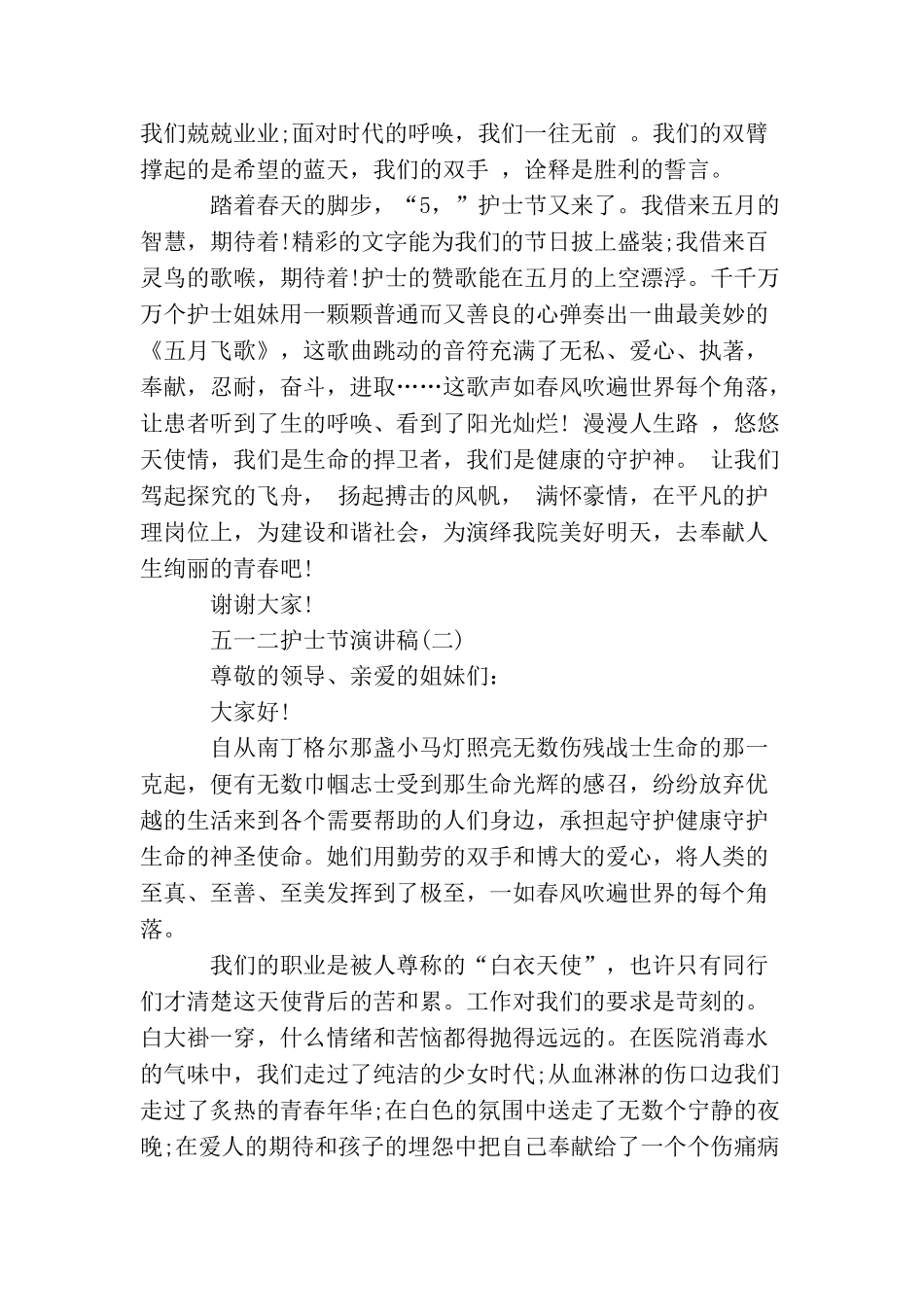 我们兢兢业业;面对时代的呼唤，我们一往无前 。我们的双臂撑起的是希望的蓝天，我们的双手 ，诠释是胜利的誓言。

踏着春天的脚步，“5，”护士节又来了。我借来五月的智慧，期待着!精彩的文字能为我们的节日披上盛装;我借来百灵鸟的歌喉，期待着!护士的赞歌能在五月的上空漂浮。千千万万个护士姐妹用一颗颗普通而又善良的心弹奏出一曲最美妙的《五月飞歌》，这歌曲跳动的音符充满了无私、爱心、执著，奉献，忍耐，奋斗，进取……这歌声如春风吹遍世界每个角落，让患者听到了生的呼唤、看到了阳光灿烂! 漫漫人生路 ，悠悠天使情，我们是生命的捍卫者，我们是健康的守护神。 让我们驾起探究的飞舟， 扬起搏击的风帆， 满怀豪情，在平凡的护理岗位上，为建设和谐社会，为演绎我院美好明天，去奉献人生绚丽的青春吧!

谢谢大家!

五一二护士节演讲稿(二)

尊敬的领导、亲爱的姐妹们:

大家好!

自从南丁格尔那盏小马灯照亮无数伤残战士生命的那一克起，便有无数巾帼志士受到那生命光辉的感召，纷纷放弃优越的生活来到各个需要帮助的人们身边，承担起守护健康守护生命的神圣使命。她们用勤劳的双手和博大的爱心，将人类的至真、至善、至美发挥到了极至，一如春风吹遍世界的每个角落。

我们的职业是被人尊称的“白衣天使”，也许只有同行们才清楚这天使背后的苦和累。工作对我们的要求是苛刻的。白大褂一穿，什么情绪和苦恼都得抛得远远的。在医院消毒水的气味中，我们走过了纯洁的少女时代;从血淋淋的伤口边我们走过了炙热的青春年华;在白色的氛围中送走了无数个宁静的夜晚;在爱人的期待和孩子的埋怨中把自己奉献给了一个个伤痛病